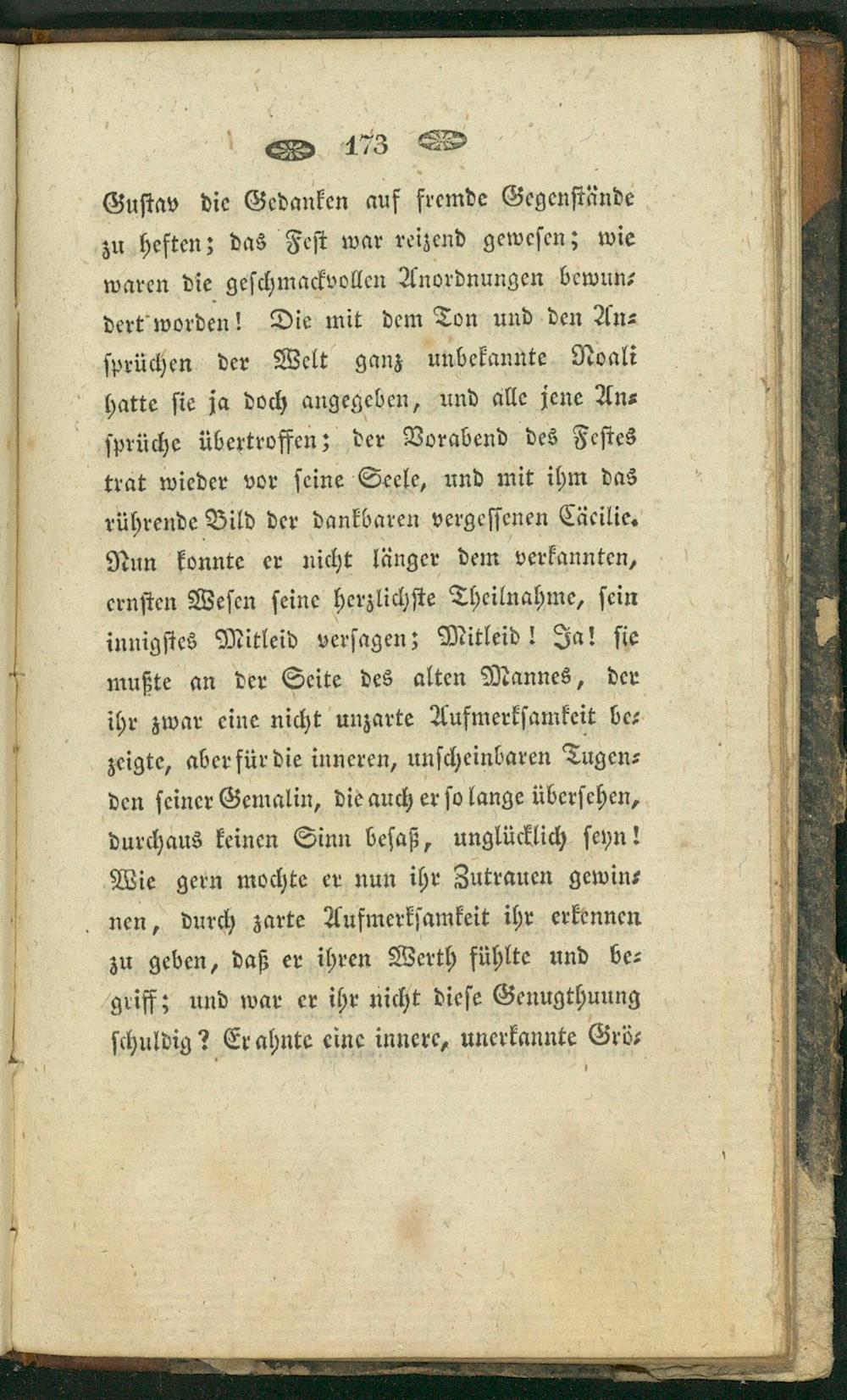 173

Gustav die Gedanken auf fremde Gegenstände zu heften; das Fest war reizend gewesen; wie waren die geschmackvollen Anordnungen bewundert worden! Die mit dem Ton und den Ansprüchen der Welt ganz unbekannte Noali hatte sie ja doch angegeben, und alle jene Ansprüche übertroffen; der Vorabend des Festes trat wieder vor seine Seele, und mit ihm das rührende Bild der dankbaren vergessenen Cäcilie. Nun konnte er nicht länger dem verkannten, ernsten Wesen seine herzlichste Theilnahme, sein innigstes Mitleid versagen; Mitleid! Ja! sie mußte an der Seite des alten Mannes, der ihr zwar eine nicht unzarte Aufmerksamkeit bezeigte, aber für die inneren, unscheinbaren Tugenden seiner Gemalin, die auch er so lange übersehen, durchaus keinen Sinn besaß, unglücklich seyn! Wie gern mochte er nun ihr Zutrauen gewinnen, durch zarte Aufmerksamkeit ihr erkennen zu geben, daß er ihren Werth fühlte und begriff; und war er ihr nicht diese Genugthuung schuldig? Er ahnte eine innere, unerkannte Grö-